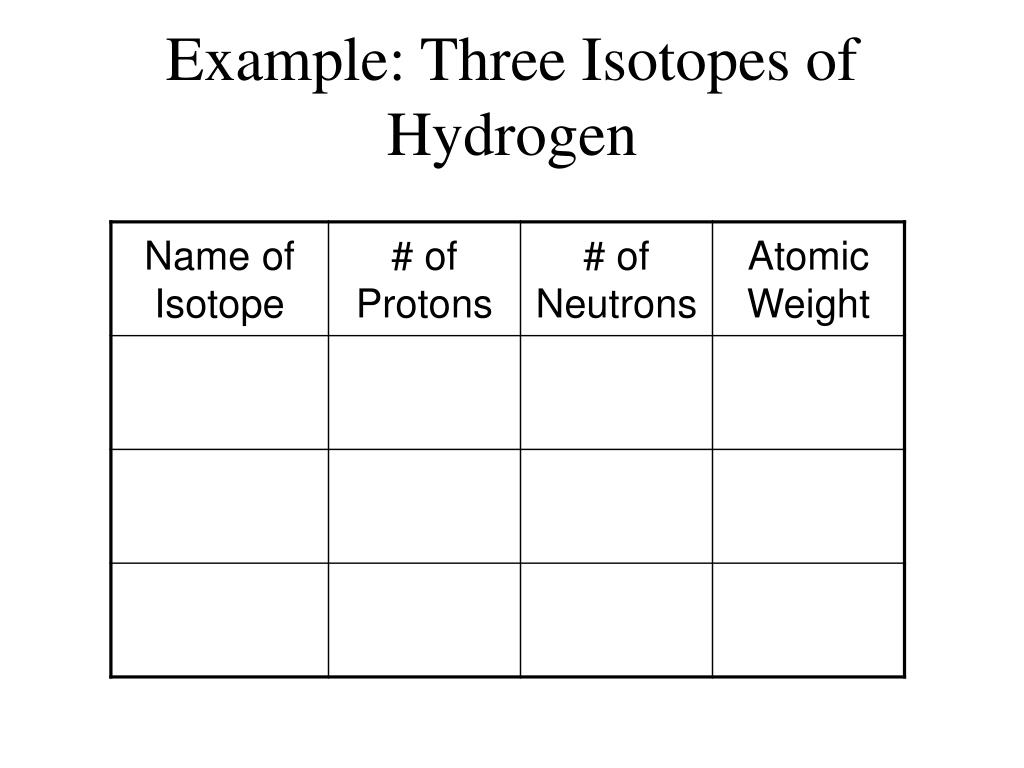 Example: Three Isotopes of Hydrogen

| Name of Isotope | # of Protons | # of Neutrons | Atomic Weight |
|---|---|---|---|
| | | | |
| | | | |
| | | | |